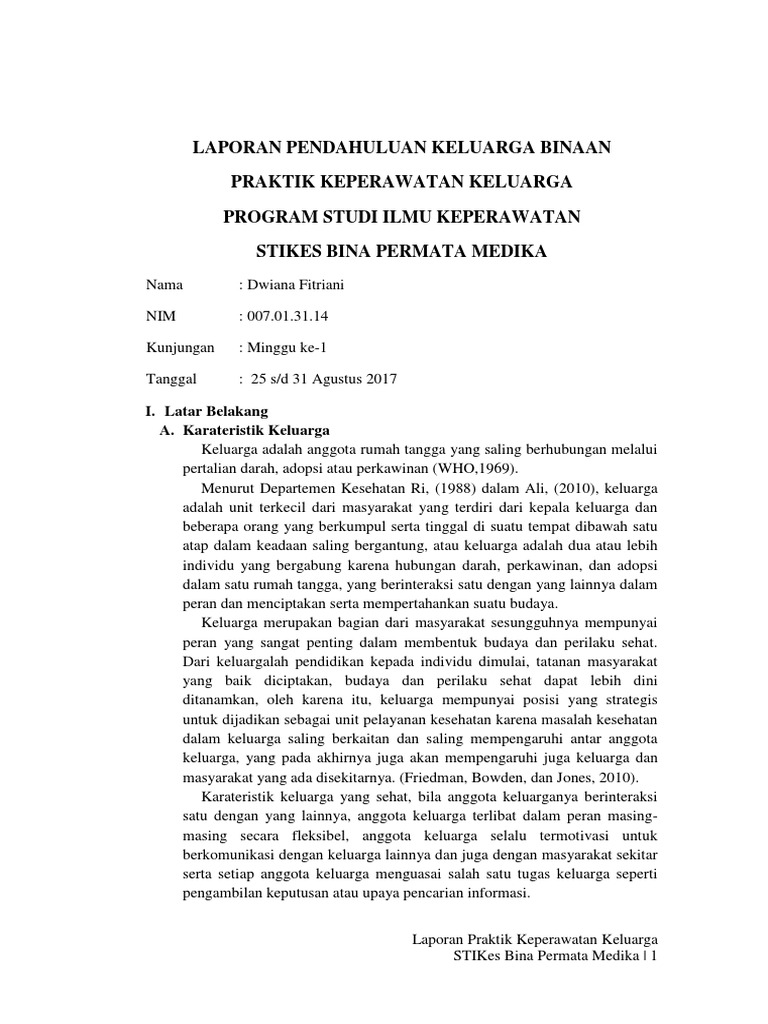 LAPORAN PENDAHULUAN KELUARGA BINAAN

PRAKTIK KEPERAWATAN KELUARGA

PROGRAM STUDI ILMU KEPERAWATAN

STIKES BINA PERMATA MEDIKA

Nama : Dwiana Fitriani

NIM : 007.01.31.14

Kunjungan : Minggu ke-1

Tanggal : 25 s/d 31 Agustus 2017

I. Latar Belakang
A. Karateristik Keluarga

Keluarga adalah anggota rumah tangga yang saling berhubungan melalui pertalian darah, adopsi atau perkawinan (WHO,1969).

Menurut Departemen Kesehatan Ri, (1988) dalam Ali, (2010), keluarga adalah unit terkecil dari masyarakat yang terdiri dari kepala keluarga dan beberapa orang yang berkumpul serta tinggal di suatu tempat dibawah satu atap dalam keadaan saling bergantung, atau keluarga adalah dua atau lebih individu yang bergabung karena hubungan darah, perkawinan, dan adopsi dalam satu rumah tangga, yang berinteraksi satu dengan yang lainnya dalam peran dan menciptakan serta mempertahankan suatu budaya.

Keluarga merupakan bagian dari masyarakat sesungguhnya mempunyai peran yang sangat penting dalam membentuk budaya dan perilaku sehat. Dari keluargalah pendidikan kepada individu dimulai, tatanan masyarakat yang baik diciptakan, budaya dan perilaku sehat dapat lebih dini ditanamkan, oleh karena itu, keluarga mempunyai posisi yang strategis untuk dijadikan sebagai unit pelayanan kesehatan karena masalah kesehatan dalam keluarga saling berkaitan dan saling mempengaruhi antar anggota keluarga, yang pada akhirnya juga akan mempengaruhi juga keluarga dan masyarakat yang ada disekitarnya. (Friedman, Bowden, dan Jones, 2010).

Karateristik keluarga yang sehat, bila anggota keluarganya berinteraksi satu dengan yang lainnya, anggota keluarga terlibat dalam peran masing-masing secara fleksibel, anggota keluarga selalu termotivasi untuk berkomunikasi dengan keluarga lainnya dan juga dengan masyarakat sekitar serta setiap anggota keluarga menguasai salah satu tugas keluarga seperti pengambilan keputusan atau upaya pencarian informasi.

Laporan Praktik Keperawatan Keluarga
STIKes Bina Permata Medika | 1